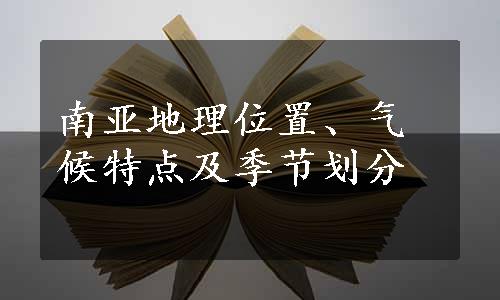 南亚地理位置、气候特点及季节划分